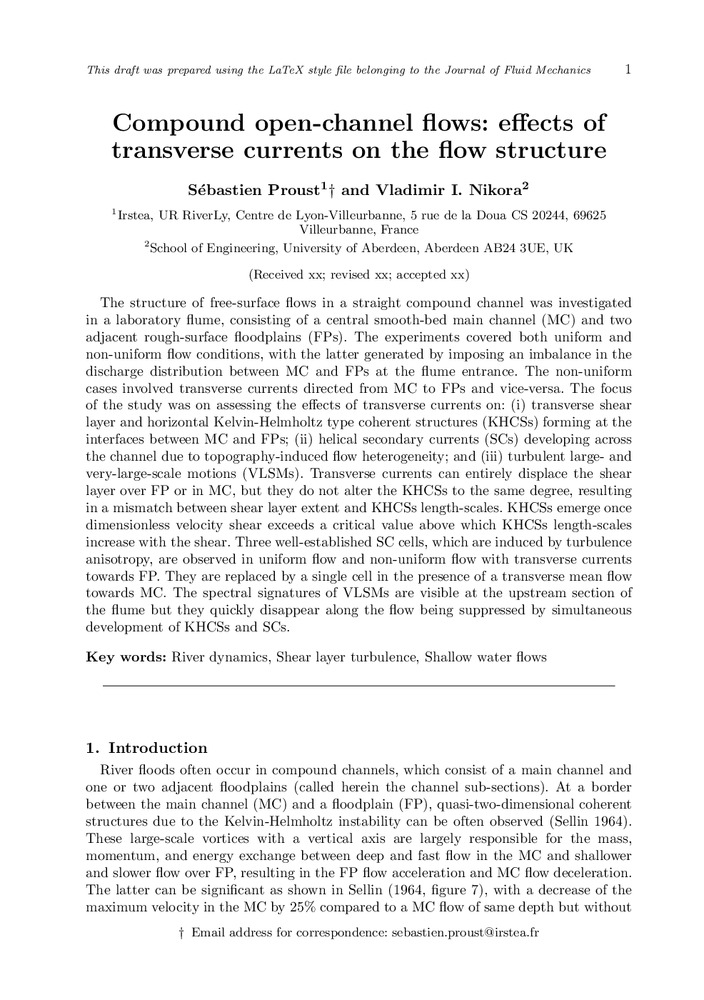 This draft was prepared using the LaTeX style file belonging to the Journal of Fluid Mechanics 1

Compound open-channel flows: effects of transverse currents on the flow structure

Sébastien Proust$^1$† and Vladimir I. Nikora$^2$

$^1$Irstea, UR RiverLy, Centre de Lyon-Villeurbanne, 5 rue de la Doua CS 20244, 69625 Villeurbanne, France
$^2$School of Engineering, University of Aberdeen, Aberdeen AB24 3UE, UK

(Received xx; revised xx; accepted xx)

The structure of free-surface flows in a straight compound channel was investigated in a laboratory flume, consisting of a central smooth-bed main channel (MC) and two adjacent rough-surface floodplains (FPs). The experiments covered both uniform and non-uniform flow conditions, with the latter generated by imposing an imbalance in the discharge distribution between MC and FPs at the flume entrance. The non-uniform cases involved transverse currents directed from MC to FPs and vice-versa. The focus of the study was on assessing the effects of transverse currents on: (i) transverse shear layer and horizontal Kelvin-Helmholtz type coherent structures (KHCSs) forming at the interfaces between MC and FPs; (ii) helical secondary currents (SCs) developing across the channel due to topography-induced flow heterogeneity; and (iii) turbulent large- and very-large-scale motions (VLSMs). Transverse currents can entirely displace the shear layer over FP or in MC, but they do not alter the KHCSs to the same degree, resulting in a mismatch between shear layer extent and KHCSs length-scales. KHCSs emerge once dimensionless velocity shear exceeds a critical value above which KHCSs length-scales increase with the shear. Three well-established SC cells, which are induced by turbulence anisotropy, are observed in uniform flow and non-uniform flow with transverse currents towards FP. They are replaced by a single cell in the presence of a transverse mean flow towards MC. The spectral signatures of VLSMs are visible at the upstream section of the flume but they quickly disappear along the flow being suppressed by simultaneous development of KHCSs and SCs.

Key words: River dynamics, Shear layer turbulence, Shallow water flows

1. Introduction

River floods often occur in compound channels, which consist of a main channel and one or two adjacent floodplains (called herein the channel sub-sections). At a border between the main channel (MC) and a floodplain (FP), quasi-two-dimensional coherent structures due to the Kelvin-Helmholtz instability can be often observed (Sellin 1964). These large-scale vortices with a vertical axis are largely responsible for the mass, momentum, and energy exchange between deep and fast flow in the MC and shallower and slower flow over FP, resulting in the FP flow acceleration and MC flow deceleration. The latter can be significant as shown in Sellin (1964, figure 7), with a decrease of the maximum velocity in the MC by 25% compared to a MC flow of same depth but without

† Email address for correspondence: sebastien.proust@irstea.fr